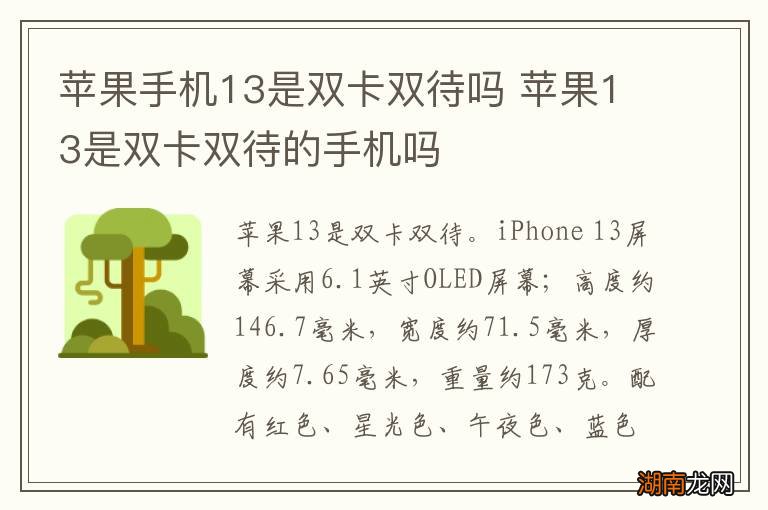 苹果手机13是双卡双待吗 苹果13是双卡双待的手机吗

苹果13是双卡双待。iPhone 13屏幕采用6.1英寸OLED屏幕；高度约146.7毫米，宽度约71.5毫米，厚度约7.65毫米，重量约173克。配有红色、星光色、午夜色、蓝色

湖南龙网